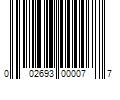 0 02693 00007 7